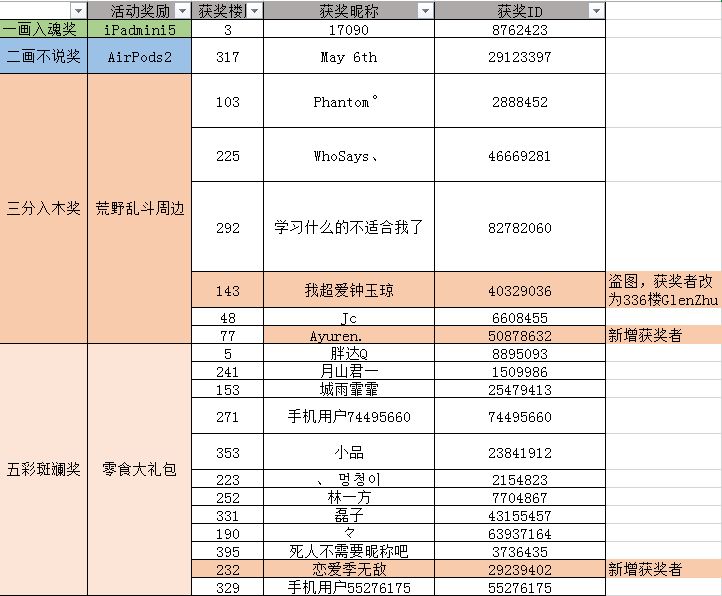 |  | 活动奖励 | 获奖楼 | 获奖昵称 | 获奖ID |  |
|---|---|---|---|---|---|
| 一画入魂奖 | iPadmini5 | 3 | 17090 | 8762423 |  |
| 二画不说奖 | AirPods2 | 317 | May 6th | 29123397 |  |
| 三分入木奖 | 荒野乱斗周边 | 103 | Phantom° | 2888452 |  |
|  |  | 225 | WhoSays、 | 46669281 |  |
|  |  | 292 | 学习什么的不适合我了 | 82782060 |  |
|  |  | 143 | 我超爱钟玉琼 | 40329036 | 盗图，获奖者改为336楼GlenZhu |
|  |  | 48 | Jc | 6608455 |  |
|  |  | 77 | Ayuren. | 50878632 | 新增获奖者 |
| 五彩斑斓奖 | 零食大礼包 | 5 | 胖达Q | 8895093 |  |
|  |  | 241 | 月山君一 | 1509986 |  |
|  |  | 153 | 城雨霏霏 | 25479413 |  |
|  |  | 271 | 手机用户74495660 | 74495660 |  |
|  |  | 353 | 小品 | 23841912 |  |
|  |  | 223 | 、 멍청이 | 2154823 |  |
|  |  | 252 | 林一方 | 7704867 |  |
|  |  | 331 | 磊子 | 43155457 |  |
|  |  | 190 | 々 | 63937164 |  |
|  |  | 395 | 死人不需要昵称吧 | 3736435 |  |
|  |  | 232 | 恋爱季无敌 | 29239402 | 新增获奖者 |
|  |  | 329 | 手机用户55276175 | 55276175 |  |